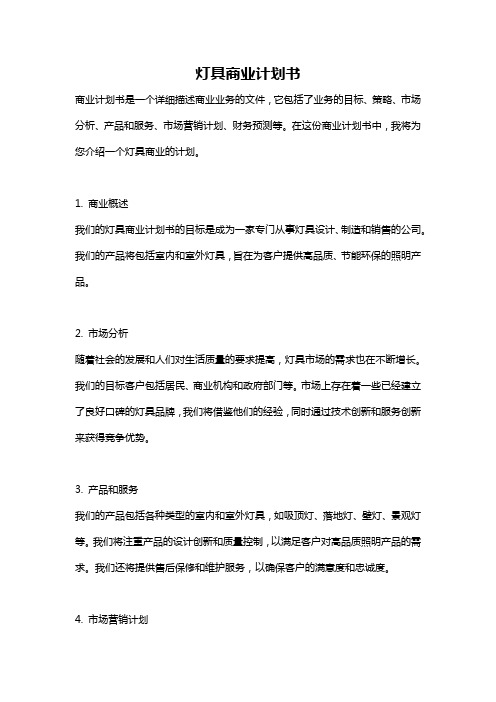 灯具商业计划书

商业计划书是一个详细描述商业业务的文件，它包括了业务的目标、策略、市场分析、产品和服务、市场营销计划、财务预测等。在这份商业计划书中，我将为您介绍一个灯具商业的计划。

1. 商业概述

我们的灯具商业计划书的目标是成为一家专门从事灯具设计、制造和销售的公司。我们的产品将包括室内和室外灯具，旨在为客户提供高品质、节能环保的照明产品。

2. 市场分析

随着社会的发展和人们对生活质量的要求提高，灯具市场的需求也在不断增长。我们的目标客户包括居民、商业机构和政府部门等。市场上存在着一些已经建立了良好口碑的灯具品牌，我们将借鉴他们的经验，同时通过技术创新和服务创新来获得竞争优势。

3. 产品和服务

我们的产品包括各种类型的室内和室外灯具，如吸顶灯、落地灯、壁灯、景观灯等。我们将注重产品的设计创新和质量控制，以满足客户对高品质照明产品的需求。我们还将提供售后保修和维护服务，以确保客户的满意度和忠诚度。

4. 市场营销计划